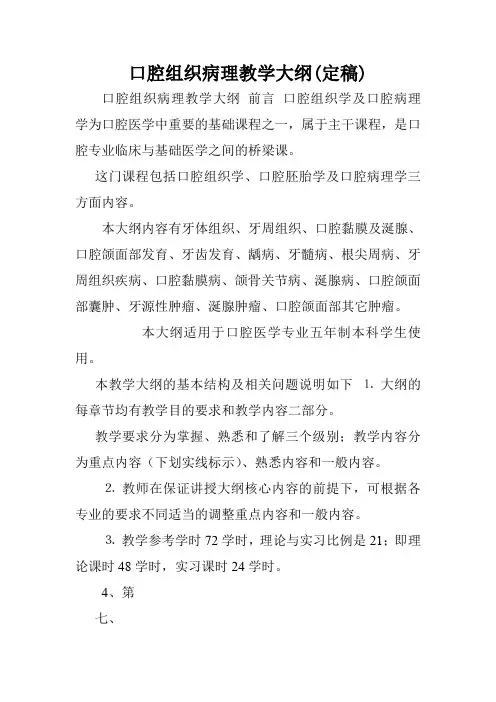 口腔组织病理教学大纲(定稿)

口腔组织病理教学大纲 前言 口腔组织学及口腔病理学为口腔医学中重要的基础课程之一，属于主干课程，是口腔专业临床与基础医学之间的桥梁课。

这门课程包括口腔组织学、口腔胚胎学及口腔病理学三方面内容。

本大纲内容有牙体组织、牙周组织、口腔黏膜及涎腺、口腔颌面部发育、牙齿发育、龋病、牙髓病、根尖周病、牙周组织疾病、口腔黏膜病、颌骨关节病、涎腺病、口腔颌面部囊肿、牙源性肿瘤、涎腺肿瘤、口腔颌面部其它肿瘤。

本大纲适用于口腔医学专业五年制本科学生使用。

本教学大纲的基本结构及相关问题说明如下 1. 大纲的每章节均有教学目的要求和教学内容二部分。

教学要求分为掌握、熟悉和了解三个级别；教学内容分为重点内容（下划实线标示）、熟悉内容和一般内容。

2. 教师在保证讲授大纲核心内容的前提下，可根据各专业的要求不同适当的调整重点内容和一般内容。

3. 教学参考学时 72 学时，理论与实习比例是 21；即理论课时 48 学时，实习课时 24 学时。

4、第

七、